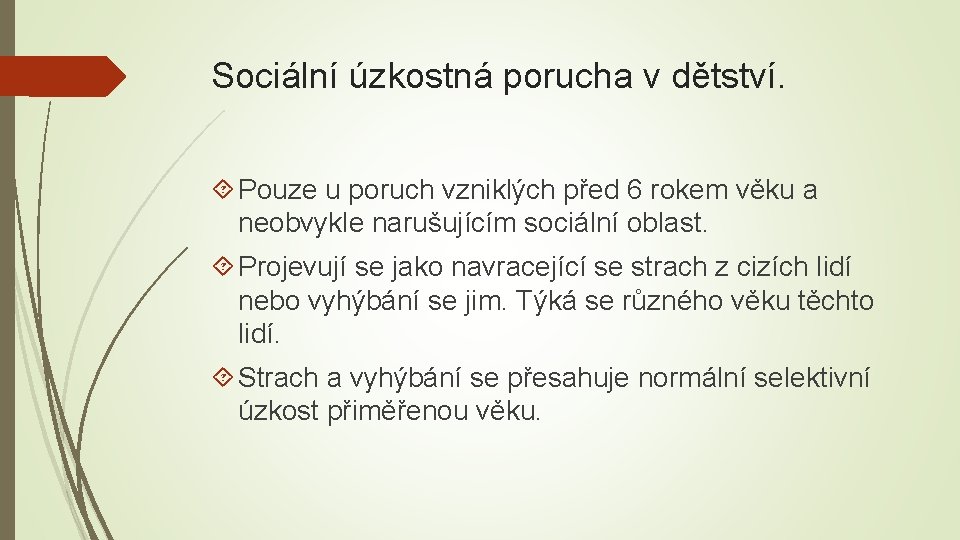 Sociální úzkostná porucha v dětství.

Pouze u poruch vzniklých před 6 rokem věku a neobvykle narušujícím sociální oblast.

Projevují se jako navracející se strach z cizích lidí nebo vyhýbání se jim. Týká se různého věku těchto lidí.

Strach a vyhýbání se přesahuje normální selektivní úzkost přiměřenou věku.